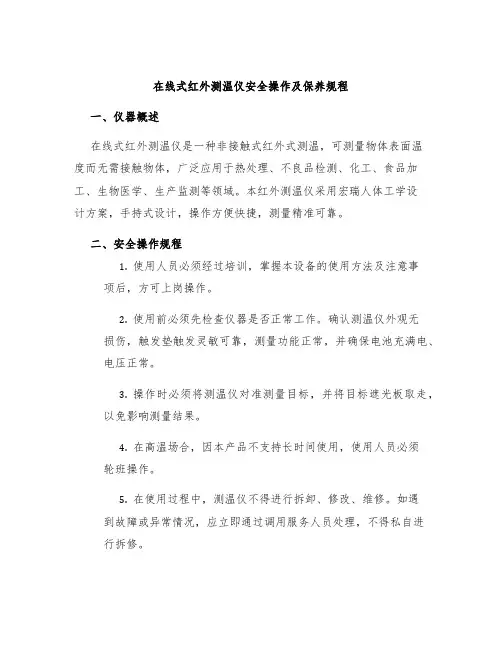 在线式红外测温仪安全操作及保养规程

一、仪器概述

在线式红外测温仪是一种非接触式红外式测温，可测量物体表面温度而无需接触物体，广泛应用于热处理、不良品检测、化工、食品加工、生物医学、生产监测等领域。本红外测温仪采用宏瑞人体工学设计方案，手持式设计，操作方便快捷，测量精准可靠。

二、安全操作规程

1. 使用人员必须经过培训，掌握本设备的使用方法及注意事项后，方可上岗操作。

2. 使用前必须先检查仪器是否正常工作。确认测温仪外观无损伤，触发垫触发灵敏可靠，测量功能正常，并确保电池充满电、电压正常。

3. 操作时必须将测温仪对准测量目标，并将目标遮光板取走，以免影响测量结果。

4. 在高温场合，因本产品不支持长时间使用，使用人员必须轮班操作。

5. 在使用过程中，测温仪不得进行拆卸、修改、维修。如遇到故障或异常情况，应立即通过调用服务人员处理，不得私自进行拆修。